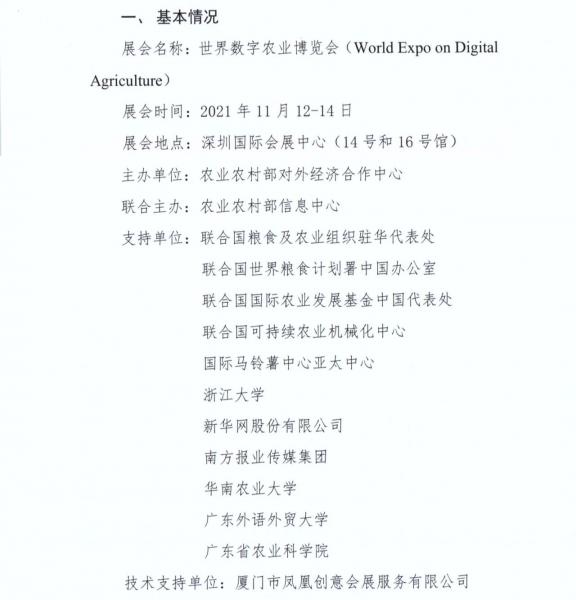 一、 基本情况

展会名称：世界数字农业博览会（World Expo on Digital Agriculture）

展会时间：2021 年 11 月 12-14 日

展会地点：深圳国际会展中心（14 号和 16 号馆）

主办单位：农业农村部对外经济合作中心

联合主办：农业农村部信息中心

支持单位：联合国粮食及农业组织驻华代表处

联合国世界粮食计划署中国办公室

联合国国际农业发展基金中国代表处

联合国可持续农业机械化中心

国际马铃薯中心亚太中心

浙江大学

新华网股份有限公司

南方报业传媒集团

华南农业大学

广东外语外贸大学

广东省农业科学院

技术支持单位：厦门市凤凰创意会展服务有限公司